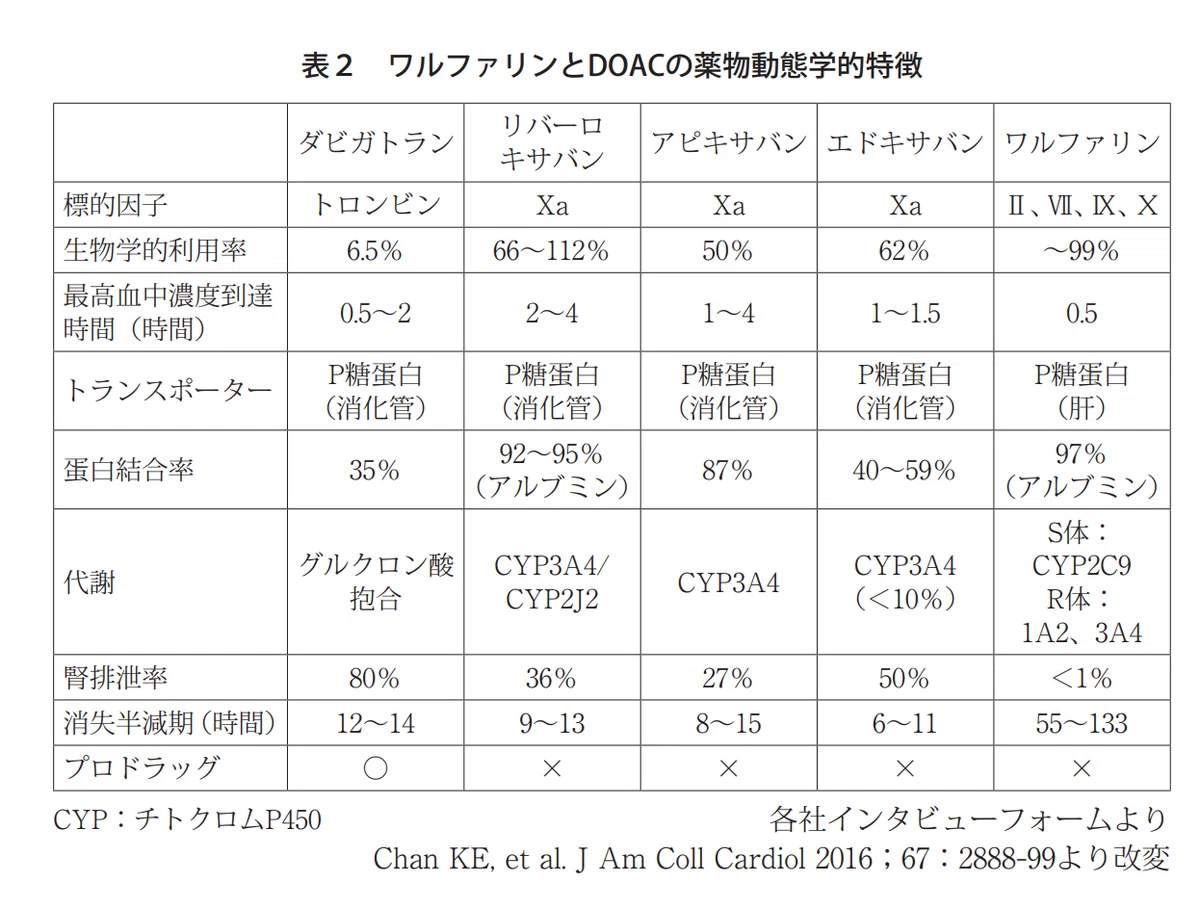 表２　ワルファリンとDOACの薬物動態学的特徴

| | ダビガトラン | リバーロキサバン | アピキサバン | エドキサバン | ワルファリン |
|---|---|---|---|---|---|
| 標的因子 | トロンビン | Xa | Xa | Xa | Ⅱ、Ⅶ、Ⅸ、Ⅹ |
| 生物学的利用率 | 6.5% | 66～112% | 50% | 62% | ～99% |
| 最高血中濃度到達時間（時間） | 0.5～2 | 2～4 | 1～4 | 1～1.5 | 0.5 |
| トランスポーター | P糖蛋白（消化管） | P糖蛋白（消化管） | P糖蛋白（消化管） | P糖蛋白（消化管） | P糖蛋白（肝） |
| 蛋白結合率 | 35% | 92～95%（アルブミン） | 87% | 40～59% | 97%（アルブミン） |
| 代謝 | グルクロン酸抱合 | CYP3A4/CYP2J2 | CYP3A4 | CYP3A4（＜10%） | S体：CYP2C9 R体：1A2、3A4 |
| 腎排泄率 | 80% | 36% | 27% | 50% | ＜1% |
| 消失半減期（時間） | 12～14 | 9～13 | 8～15 | 6～11 | 55～133 |
| プロドラッグ | ○ | × | × | × | × |

CYP：チトクロムP450

各社インタビューフォームより
Chan KE, et al. J Am Coll Cardiol 2016；67：2888-99より改変